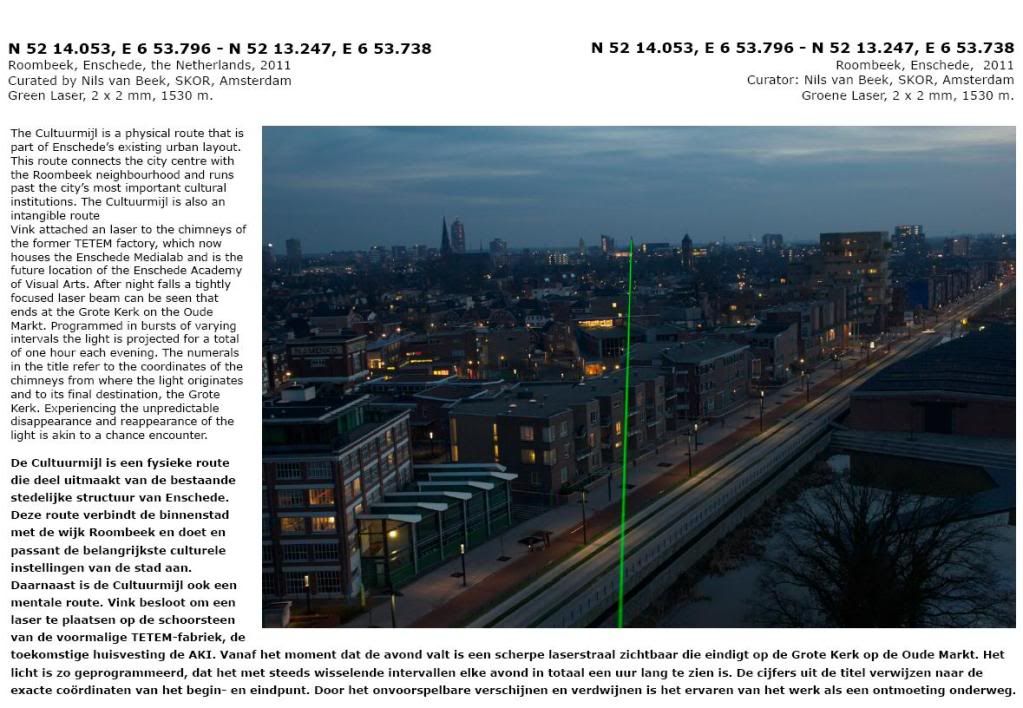 N 52 14.053, E 6 53.796 - N 52 13.247, E 6 53.738
Roombeek, Enschede, the Netherlands, 2011
Curated by Nils van Beek, SKOR, Amsterdam
Green Laser, 2 x 2 mm, 1530 m.

N 52 14.053, E 6 53.796 - N 52 13.247, E 6 53.738
Roombeek, Enschede, 2011
Curator: Nils van Beek, SKOR, Amsterdam
Groene Laser, 2 x 2 mm, 1530 m.

The Cultuurmijl is a physical route that is part of Enschede's existing urban layout. This route connects the city centre with the Roombeek neighbourhood and runs past the city's most important cultural institutions. The Cultuurmijl is also an intangible route
Vink attached an laser to the chimneys of the former TETEM factory, which now houses the Enschede Medialab and is the future location of the Enschede Academy of Visual Arts. After night falls a tightly focused laser beam can be seen that ends at the Grote Kerk on the Oude Markt. Programmed in bursts of varying intervals the light is projected for a total of one hour each evening. The numerals in the title refer to the coordinates of the chimneys from where the light originates and to its final destination, the Grote Kerk. Experiencing the unpredictable disappearance and reappearance of the light is akin to a chance encounter.

De Cultuurmijl is een fysieke route die deel uitmaakt van de bestaande stedelijke structuur van Enschede. Deze route verbindt de binnenstad met de wijk Roombeek en doet en passant de belangrijkste culturele instellingen van de stad aan. Daarnaast is de Cultuurmijl ook een mentale route. Vink besloot om een laser te plaatsen op de schoorsteen van de voormalige TETEM-fabriek, de toekomstige huisvesting de AKI. Vanaf het moment dat de avond valt is een scherpe laserstraal zichtbaar die eindigt op de Grote Kerk op de Oude Markt. Het licht is zo geprogrammeerd, dat het met steeds wisselende intervallen elke avond in totaal een uur lang te zien is. De cijfers uit de titel verwijzen naar de exacte coördinaten van het begin- en eindpunt. Door het onvoorspelbare verschijnen en verdwijnen is het ervaren van het werk als een ontmoeting onderweg.